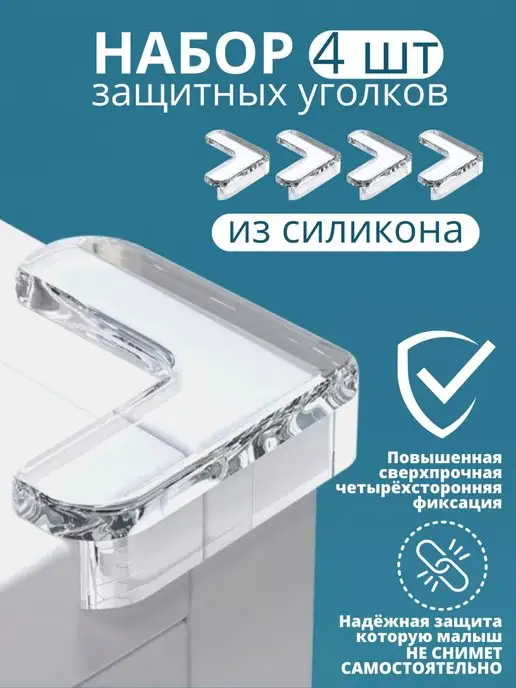 НАБОР 4 шт
защитных уголков

из силикона

Повышенная сверхпрочная четырёхсторонняя фиксация

Надёжная защита которую малыш НЕ СНИМЕТ САМОСТОЯТЕЛЬНО